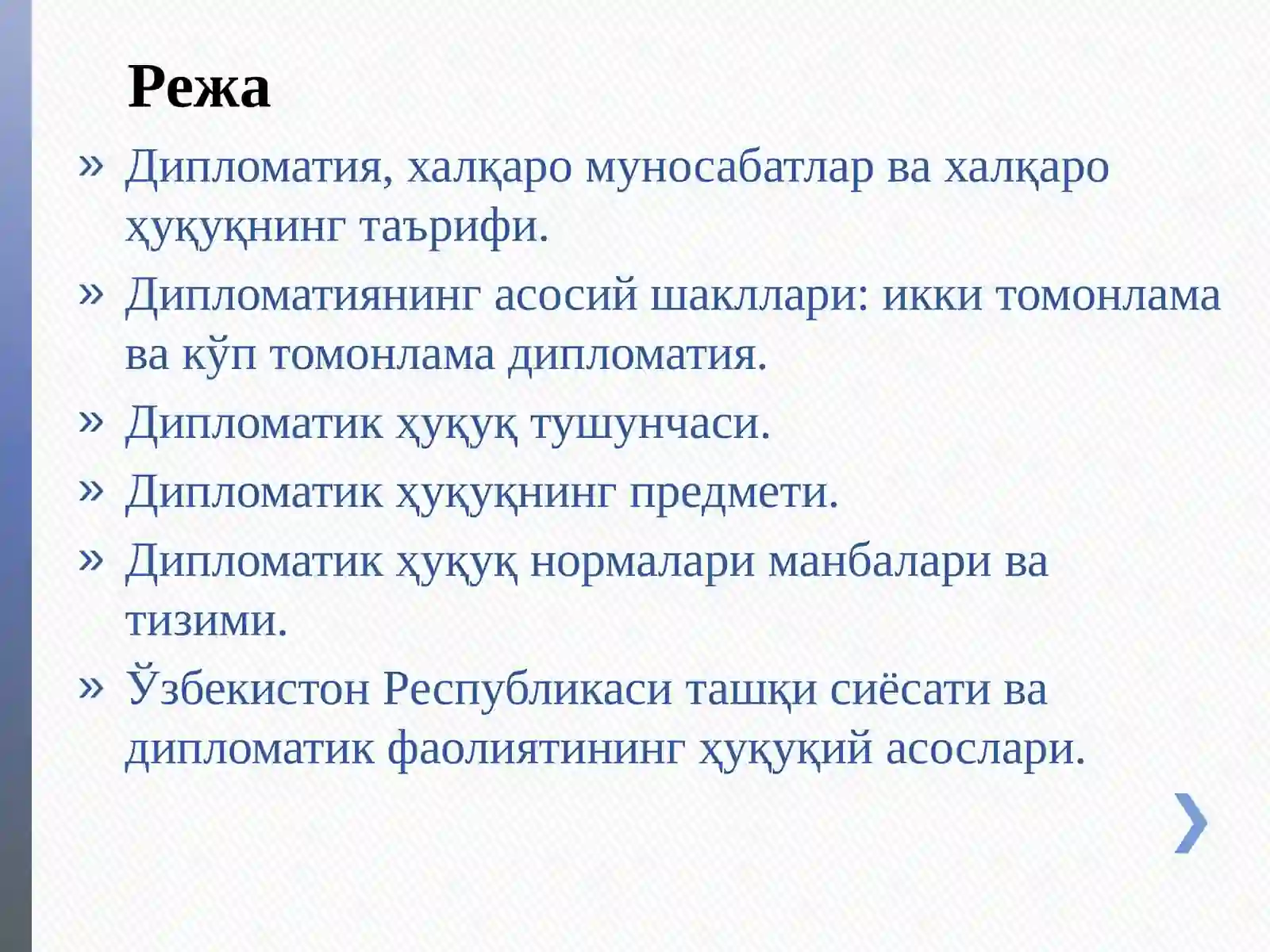 Режа

» Дипломатия, халқаро муносабатлар ва халқаро ҳуқуқнинг таърифи.
» Дипломатиянинг асосий шакллари: икки томонлама ва кўп томонлама дипломатия.
» Дипломатик ҳуқуқ тушунчаси.
» Дипломатик ҳуқуқнинг предмети.
» Дипломатик ҳуқуқ нормалари манбалари ва тизими.
» Ўзбекистон Республикаси ташқи сиёсати ва дипломатик фаолиятининг ҳуқуқий асослари.